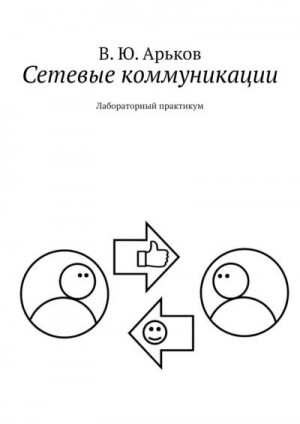 В. Ю. Арьков
Сетевые коммуникации

Лабораторный практикум